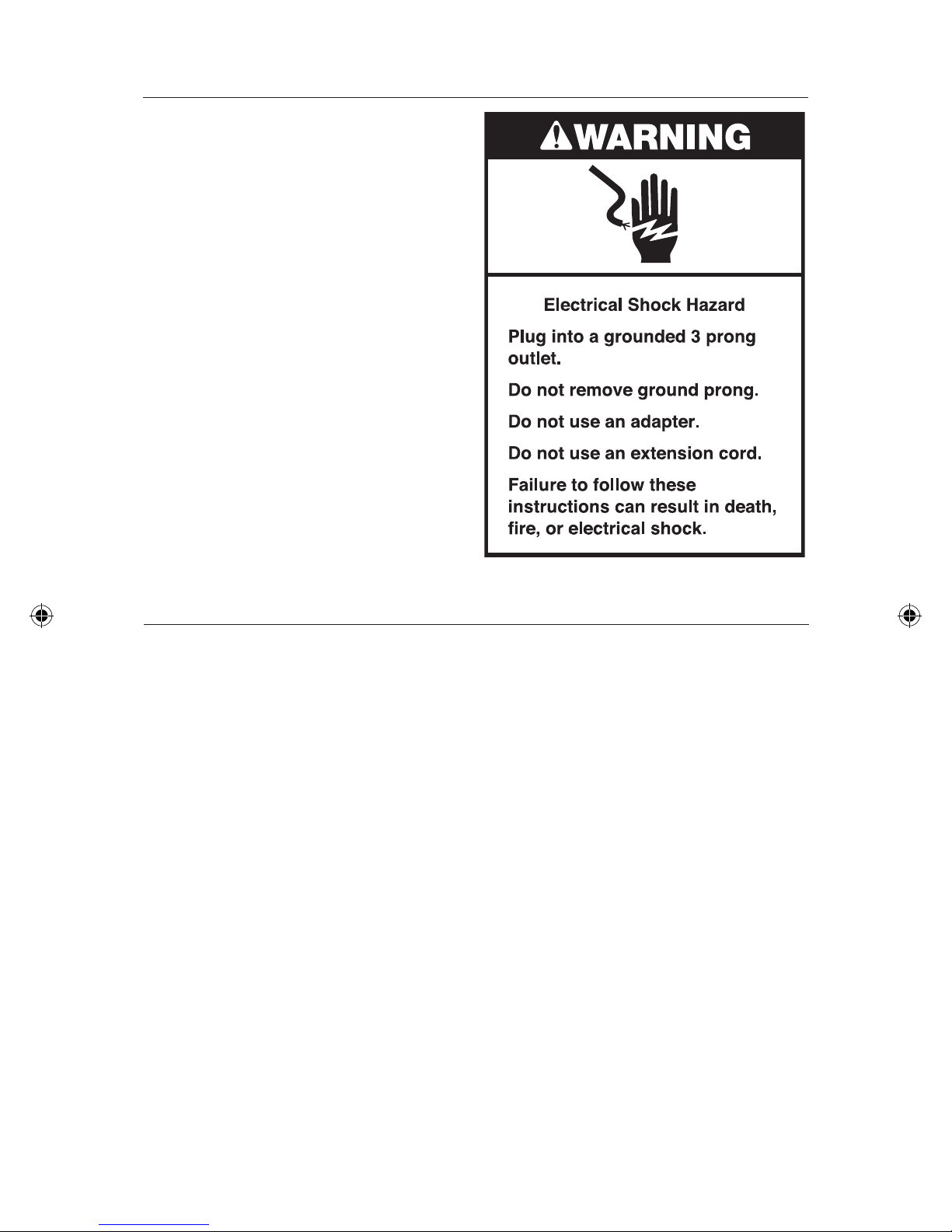 WARNING

Electrical Shock Hazard

Plug into a grounded 3 prong outlet.

Do not remove ground prong.

Do not use an adapter.

Do not use an extension cord.

Failure to follow these instructions can result in death, fire, or electrical shock.